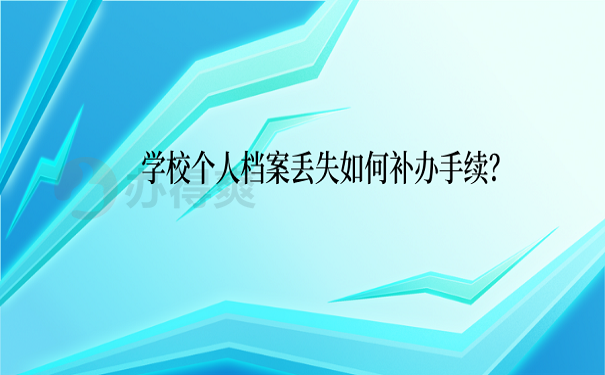 学校个人档案丢失如何补办手续?

办得爽